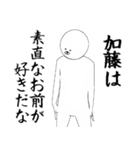 加藤は

素直なお前が
好きだな